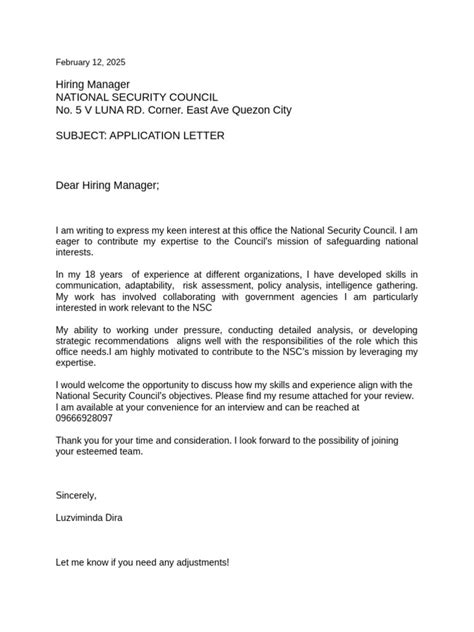 February 12, 2025

Hiring Manager
NATIONAL SECURITY COUNCIL
No. 5 V LUNA RD. Corner. East Ave Quezon City

SUBJECT: APPLICATION LETTER

Dear Hiring Manager;

I am writing to express my keen interest at this office the National Security Council. I am eager to contribute my expertise to the Council's mission of safeguarding national interests.

In my 18 years of experience at different organizations, I have developed skills in communication, adaptability, risk assessment, policy analysis, intelligence gathering. My work has involved collaborating with government agencies I am particularly interested in work relevant to the NSC

My ability to working under pressure, conducting detailed analysis, or developing strategic recommendations aligns well with the responsibilities of the role which this office needs.I am highly motivated to contribute to the NSC's mission by leveraging my expertise.

I would welcome the opportunity to discuss how my skills and experience align with the National Security Council's objectives. Please find my resume attached for your review. I am available at your convenience for an interview and can be reached at 09666928097

Thank you for your time and consideration. I look forward to the possibility of joining your esteemed team.

Sincerely,

Luzviminda Dira

Let me know if you need any adjustments!